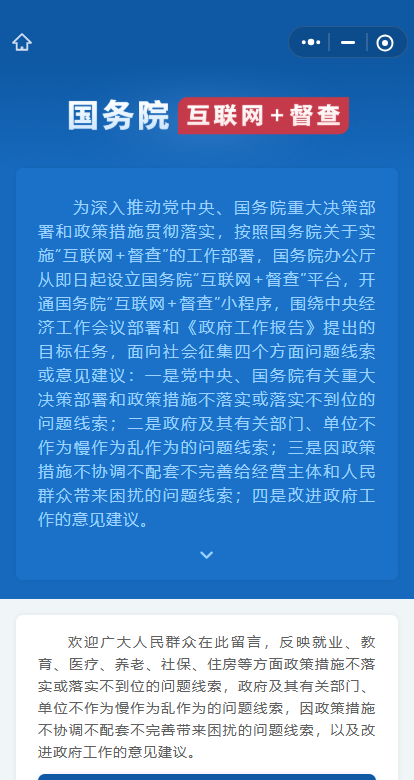 国务院 互联网+督查

为深入推动党中央、国务院重大决策部署和政策措施贯彻落实，按照国务院关于实施“互联网+督查”的工作部署，国务院办公厅从即日起设立国务院“互联网+督查”平台，开通国务院“互联网+督查”小程序，围绕中央经济工作会议部署和《政府工作报告》提出的目标任务，面向社会征集四个方面问题线索或意见建议：一是党中央、国务院有关重大决策部署和政策措施不落实或落实不到位的问题线索；二是政府及其有关部门、单位不作为慢作为乱作为的问题线索；三是因政策措施不协调不配套不完善给经营主体和人民群众带来困扰的问题线索；四是改进政府工作的意见建议。

欢迎广大人民群众在此留言，反映就业、教育、医疗、养老、社保、住房等方面政策措施不落实或落实不到位的问题线索，政府及其有关部门、单位不作为慢作为乱作为的问题线索，因政策措施不协调不配套不完善带来困扰的问题线索，以及改进政府工作的意见建议。